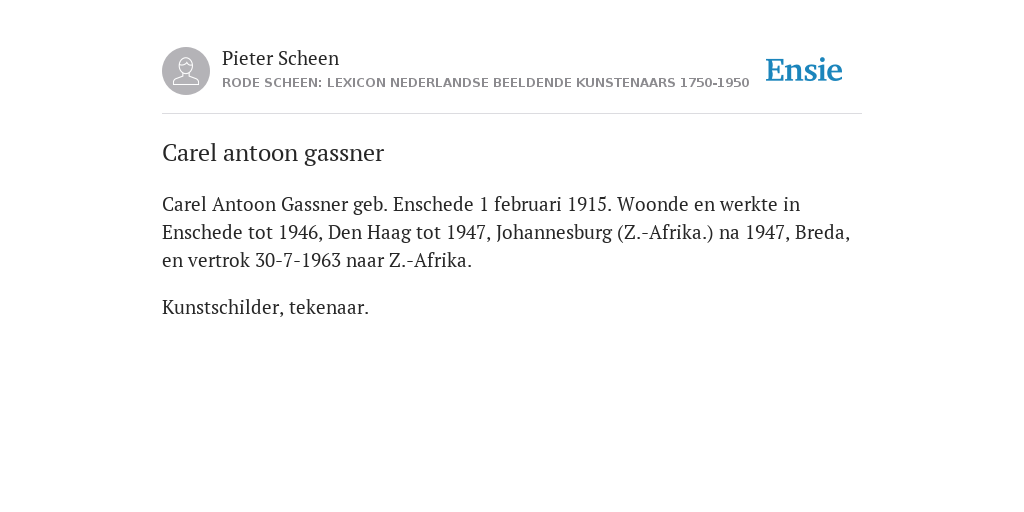 Pieter Scheen
RODE SCHEEN: LEXICON NEDERLANDSE BEELDENDE KUNSTENAARS 1750-1950

Ensie

Carel antoon gassner

Carel Antoon Gassner geb. Enschede 1 februari 1915. Woonde en werkte in Enschede tot 1946, Den Haag tot 1947, Johannesburg (Z.-Afrika.) na 1947, Breda, en vertrok 30-7-1963 naar Z.-Afrika.

Kunstschilder, tekenaar.